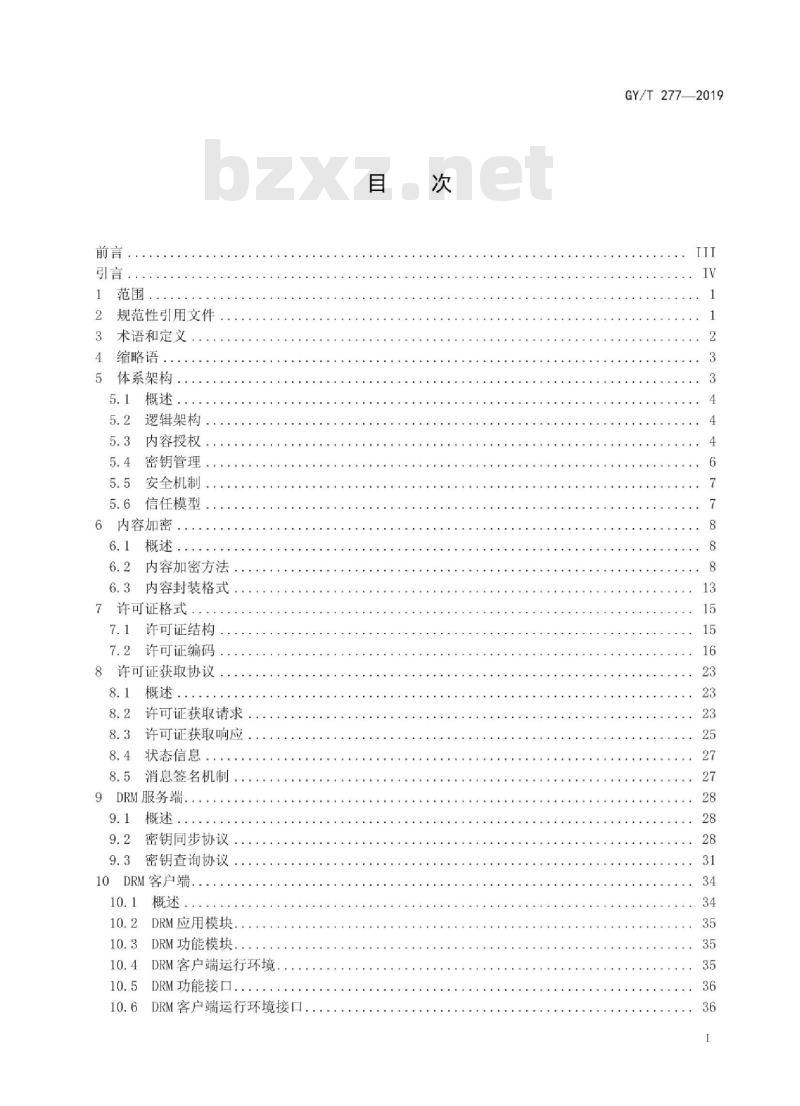 GY/T 277—2019

bzxz.net

目　次

前言 ........ III
引言 ........ IV
1　范围 ........ 1
2　规范性引用文件 ........ 1
3　术语和定义 ........ 2
4　缩略语 ........ 3
5　体系架构 ........ 3
5.1　概述 ........ 4
5.2　逻辑架构 ........ 4
5.3　内容授权 ........ 4
5.4　密钥管理 ........ 6
5.5　安全机制 ........ 7
5.6　信任模型 ........ 7
6　内容加密 ........ 8
6.1　概述 ........ 8
6.2　内容加密方法 ........ 8
6.3　内容封装格式 ........ 13
7　许可证格式 ........ 15
7.1　许可证结构 ........ 15
7.2　许可证编码 ........ 16
8　许可证获取协议 ........ 23
8.1　概述 ........ 23
8.2　许可证获取请求 ........ 23
8.3　许可证获取响应 ........ 25
8.4　状态信息 ........ 27
8.5　消息签名机制 ........ 27
9　DRM 服务端 ........ 28
9.1　概述 ........ 28
9.2　密钥同步协议 ........ 28
9.3　密钥查询协议 ........ 31
10　DRM 客户端 ........ 34
10.1　概述 ........ 34
10.2　DRM 应用模块 ........ 35
10.3　DRM 功能模块 ........ 35
10.4　DRM 客户端运行环境 ........ 35
10.5　DRM 功能接口 ........ 36
10.6　DRM 客户端运行环境接口 ........ 36

I